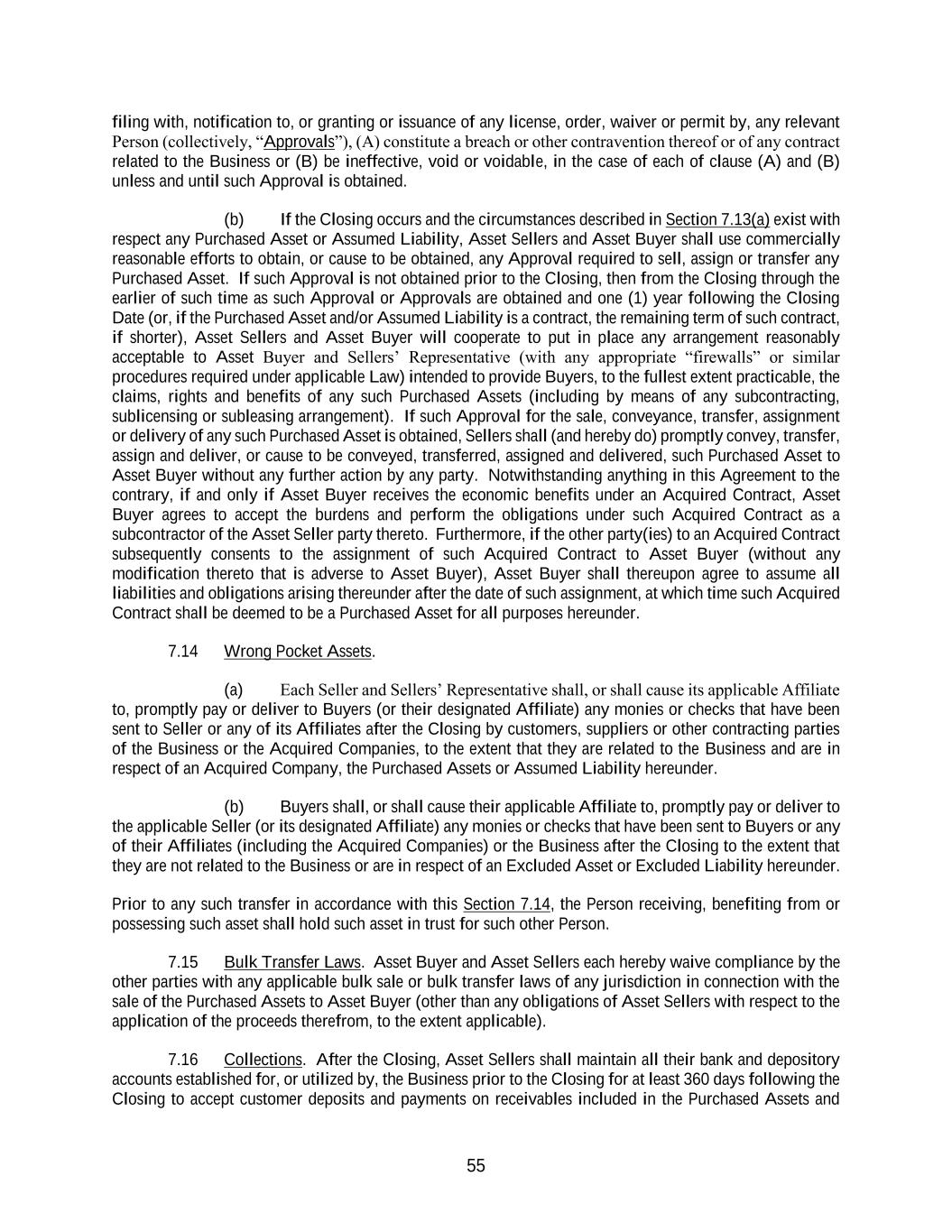 filing with, notification to, or granting or issuance of any license, order, waiver or permit by, any relevant Person (collectively, "Approvals"), (A) constitute a breach or other contravention thereof or of any contract related to the Business or (B) be ineffective, void or voidable, in the case of each of clause (A) and (B) unless and until such Approval is obtained.

(b) If the Closing occurs and the circumstances described in Section 7.13(a) exist with respect any Purchased Asset or Assumed Liability, Asset Sellers and Asset Buyer shall use commercially reasonable efforts to obtain, or cause to be obtained, any Approval required to sell, assign or transfer any Purchased Asset. If such Approval is not obtained prior to the Closing, then from the Closing through the earlier of such time as such Approval or Approvals are obtained and one (1) year following the Closing Date (or, if the Purchased Asset and/or Assumed Liability is a contract, the remaining term of such contract, if shorter), Asset Sellers and Asset Buyer will cooperate to put in place any arrangement reasonably acceptable to Asset Buyer and Sellers' Representative (with any appropriate "firewalls" or similar procedures required under applicable Law) intended to provide Buyers, to the fullest extent practicable, the claims, rights and benefits of any such Purchased Assets (including by means of any subcontracting, sublicensing or subleasing arrangement). If such Approval for the sale, conveyance, transfer, assignment or delivery of any such Purchased Asset is obtained, Sellers shall (and hereby do) promptly convey, transfer, assign and deliver, or cause to be conveyed, transferred, assigned and delivered, such Purchased Asset to Asset Buyer without any further action by any party. Notwithstanding anything in this Agreement to the contrary, if and only if Asset Buyer receives the economic benefits under an Acquired Contract, Asset Buyer agrees to accept the burdens and perform the obligations under such Acquired Contract as a subcontractor of the Asset Seller party thereto. Furthermore, if the other party(ies) to an Acquired Contract subsequently consents to the assignment of such Acquired Contract to Asset Buyer (without any modification thereto that is adverse to Asset Buyer), Asset Buyer shall thereupon agree to assume all liabilities and obligations arising thereunder after the date of such assignment, at which time such Acquired Contract shall be deemed to be a Purchased Asset for all purposes hereunder.

7.14 Wrong Pocket Assets.

(a) Each Seller and Sellers' Representative shall, or shall cause its applicable Affiliate to, promptly pay or deliver to Buyers (or their designated Affiliate) any monies or checks that have been sent to Seller or any of its Affiliates after the Closing by customers, suppliers or other contracting parties of the Business or the Acquired Companies, to the extent that they are related to the Business and are in respect of an Acquired Company, the Purchased Assets or Assumed Liability hereunder.

(b) Buyers shall, or shall cause their applicable Affiliate to, promptly pay or deliver to the applicable Seller (or its designated Affiliate) any monies or checks that have been sent to Buyers or any of their Affiliates (including the Acquired Companies) or the Business after the Closing to the extent that they are not related to the Business or are in respect of an Excluded Asset or Excluded Liability hereunder.

Prior to any such transfer in accordance with this Section 7.14, the Person receiving, benefiting from or possessing such asset shall hold such asset in trust for such other Person.

7.15 Bulk Transfer Laws. Asset Buyer and Asset Sellers each hereby waive compliance by the other parties with any applicable bulk sale or bulk transfer laws of any jurisdiction in connection with the sale of the Purchased Assets to Asset Buyer (other than any obligations of Asset Sellers with respect to the application of the proceeds therefrom, to the extent applicable).

7.16 Collections. After the Closing, Asset Sellers shall maintain all their bank and depository accounts established for, or utilized by, the Business prior to the Closing for at least 360 days following the Closing to accept customer deposits and payments on receivables included in the Purchased Assets and

55